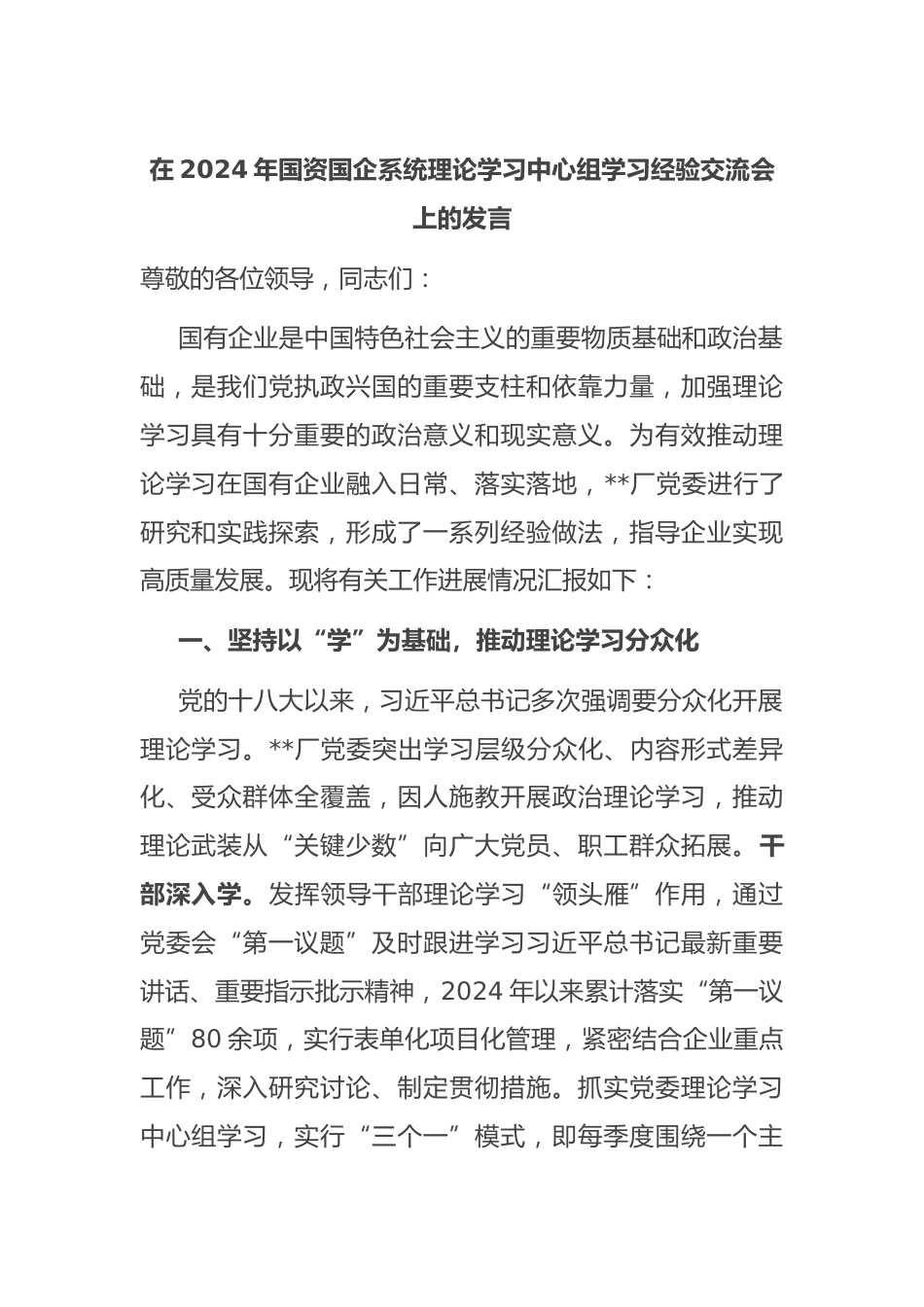 在 2024 年国资国企系统理论学习中心组学习经验交流会上的发言

尊敬的各位领导，同志们：

国有企业是中国特色社会主义的重要物质基础和政治基础，是我们党执政兴国的重要支柱和依靠力量，加强理论学习具有十分重要的政治意义和现实意义。为有效推动理论学习在国有企业融入日常、落实落地，**厂党委进行了研究和实践探索，形成了一系列经验做法，指导企业实现高质量发展。现将有关工作进展情况汇报如下：

一、坚持以“学”为基础，推动理论学习分众化

党的十八大以来，习近平总书记多次强调要分众化开展理论学习。**厂党委突出学习层级分众化、内容形式差异化、受众群体全覆盖，因人施教开展政治理论学习，推动理论武装从“关键少数”向广大党员、职工群众拓展。干部深入学。发挥领导干部理论学习“领头雁”作用，通过党委会“第一议题”及时跟进学习习近平总书记最新重要讲话、重要指示批示精神，2024 年以来累计落实“第一议题”80 余项，实行表单化项目化管理，紧密结合企业重点工作，深入研究讨论、制定贯彻措施。抓实党委理论学习中心组学习，实行“三个一”模式，即每季度围绕一个主